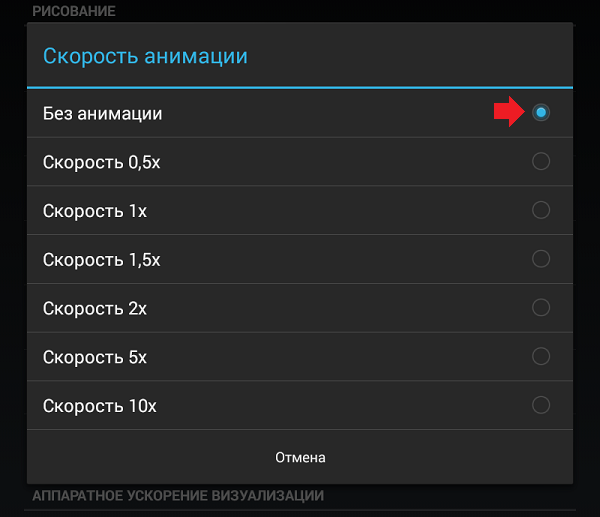 РИСОВАНИЕ

Скорость анимации

Без анимации

Скорость 0,5x

Скорость 1x

Скорость 1,5x

Скорость 2x

Скорость 5x

Скорость 10x

Отмена

АППАРАТНОЕ УСКОРЕНИЕ ВИЗУАЛИЗАЦИИ